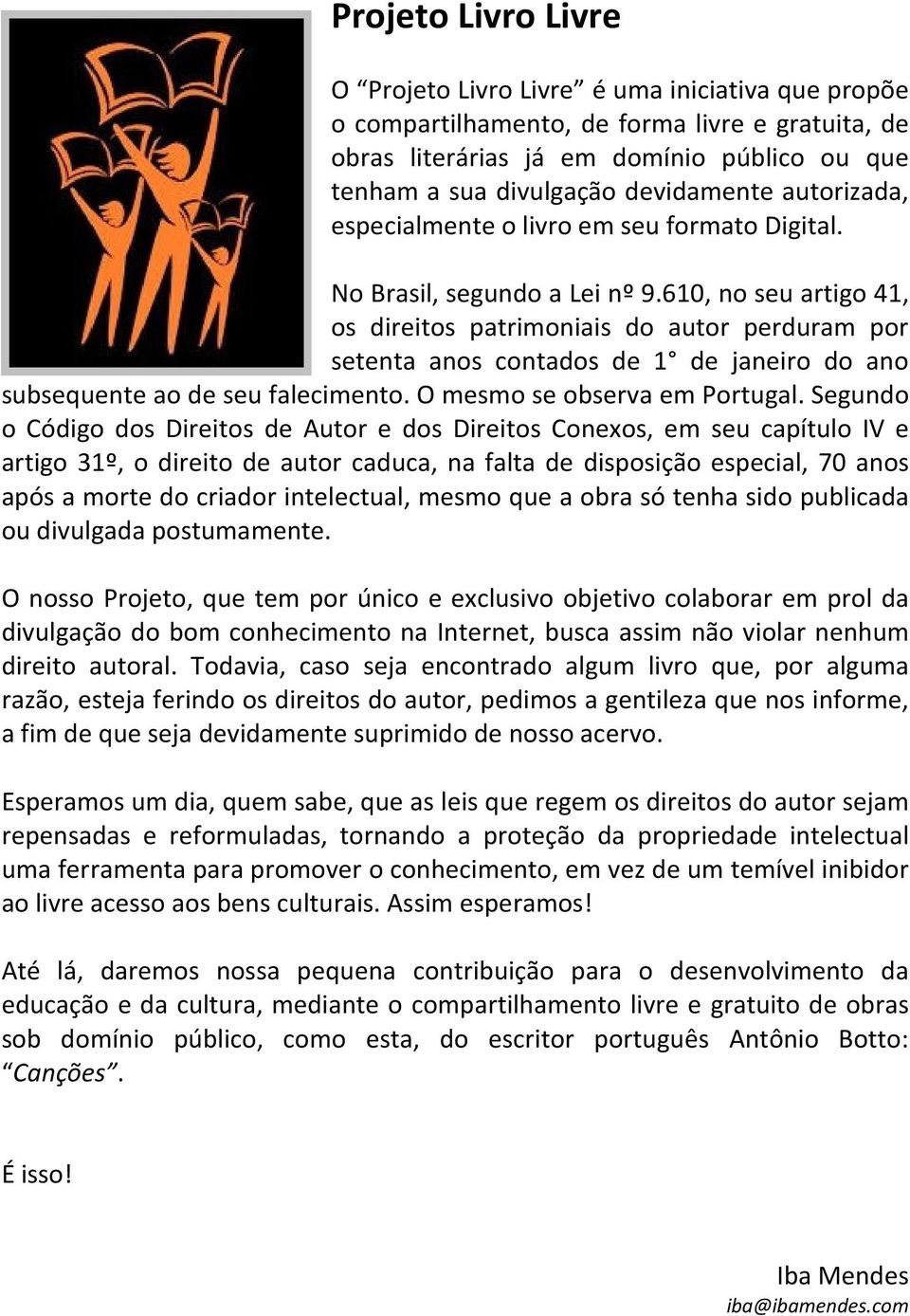 Projeto Livro Livre

O “Projeto Livro Livre” é uma iniciativa que propõe o compartilhamento, de forma livre e gratuita, de obras literárias já em domínio público ou que tenham a sua divulgação devidamente autorizada, especialmente o livro em seu formato Digital.

No Brasil, segundo a Lei nº 9.610, no seu artigo 41, os direitos patrimoniais do autor perduram por setenta anos contados de 1° de janeiro do ano subsequente ao de seu falecimento. O mesmo se observa em Portugal. Segundo o Código dos Direitos de Autor e dos Direitos Conexos, em seu capítulo IV e artigo 31º, o direito de autor caduca, na falta de disposição especial, 70 anos após a morte do criador intelectual, mesmo que a obra só tenha sido publicada ou divulgada postumamente.

O nosso Projeto, que tem por único e exclusivo objetivo colaborar em prol da divulgação do bom conhecimento na Internet, busca assim não violar nenhum direito autoral. Todavia, caso seja encontrado algum livro que, por alguma razão, esteja ferindo os direitos do autor, pedimos a gentileza que nos informe, a fim de que seja devidamente suprimido de nosso acervo.

Esperamos um dia, quem sabe, que as leis que regem os direitos do autor sejam repensadas e reformuladas, tornando a proteção da propriedade intelectual uma ferramenta para promover o conhecimento, em vez de um temível inibidor ao livre acesso aos bens culturais. Assim esperamos!

Até lá, daremos nossa pequena contribuição para o desenvolvimento da educação e da cultura, mediante o compartilhamento livre e gratuito de obras sob domínio público, como esta, do escritor português Antônio Botto: “Canções”.

É isso!

Iba Mendes
iba@ibamendes.com